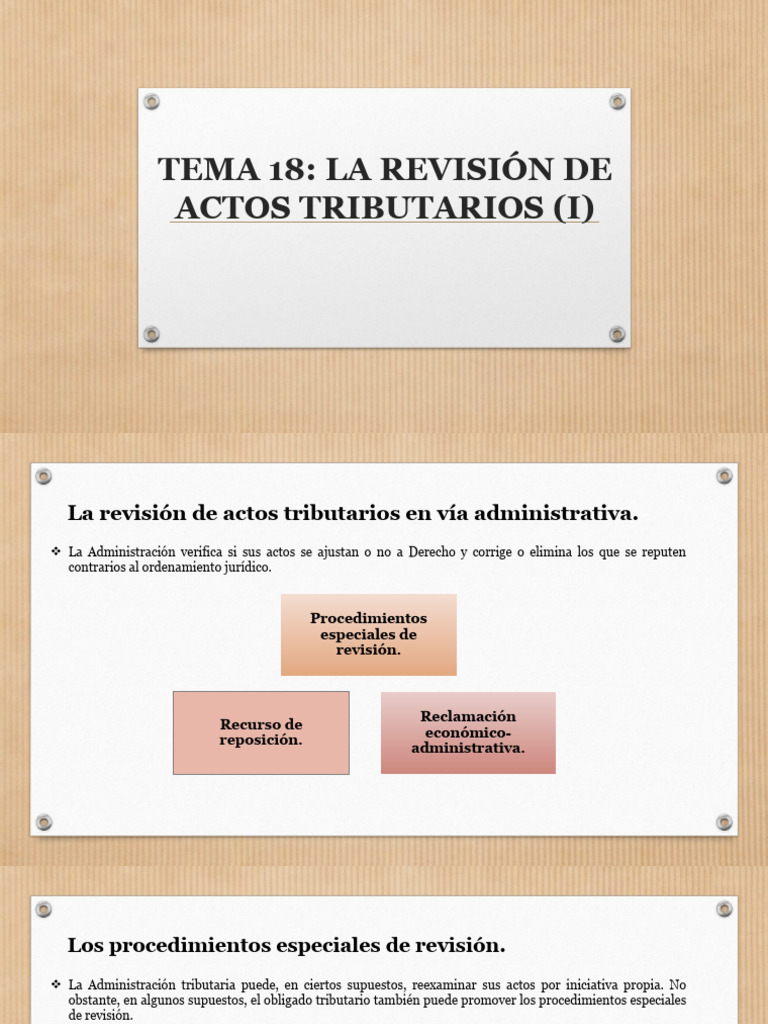 TEMA 18: LA REVISIÓN DE ACTOS TRIBUTARIOS (I)

La revisión de actos tributarios en vía administrativa.

❖ La Administración verifica si sus actos se ajustan o no a Derecho y corrige o elimina los que se reputen contrarios al ordenamiento jurídico.

Procedimientos especiales de revisión.

Recurso de reposición.

Reclamación económico-administrativa.

Los procedimientos especiales de revisión.

❖ La Administración tributaria puede, en ciertos supuestos, reexaminar sus actos por iniciativa propia. No obstante, en algunos supuestos, el obligado tributario también puede promover los procedimientos especiales de revisión.